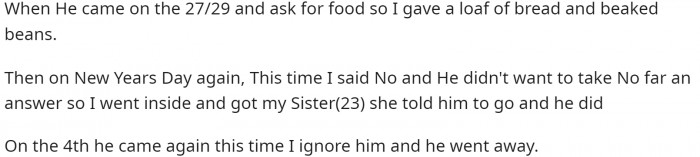 When He came on the 27/29 and ask for food so I gave a loaf of bread and beaked beans.

Then on New Years Day again, This time I said No and He didn't want to take No far an answer so I went inside and got my Sister(23) she told him to go and he did

On the 4th he came again this time I ignore him and he went away.